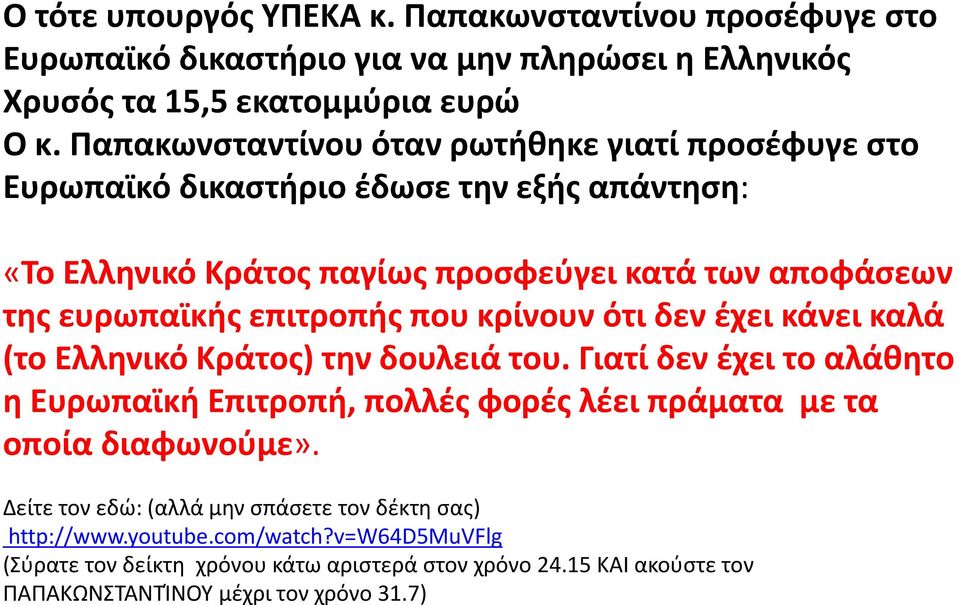 Ο τότε υπουργός ΥΠΕΚΑ κ. Παπακωνσταντίνου προσέφυγε στο Ευρωπαϊκό δικαστήριο για να μην πληρώσει η Ελληνικός Χρυσός τα 15,5 εκατομμύρια ευρώ
Ο κ. Παπακωνσταντίνου όταν ρωτήθηκε γιατί προσέφυγε στο Ευρωπαϊκό δικαστήριο έδωσε την εξής απάντηση:

«Το Ελληνικό Κράτος παγίως προσφεύγει κατά των αποφάσεων της ευρωπαϊκής επιτροπής που κρίνουν ότι δεν έχει κάνει καλά (το Ελληνικό Κράτος) την δουλειά του. Γιατί δεν έχει το αλάθητο η Ευρωπαϊκή Επιτροπή, πολλές φορές λέει πράματα με τα οποία διαφωνούμε».

Δείτε τον εδώ: (αλλά μην σπάσετε τον δέκτη σας)
http://www.youtube.com/watch?v=W64D5MuVFlg
(Σύρατε τον δείκτη χρόνου κάτω αριστερά στον χρόνο 24.15 ΚΑΙ ακούστε τον ΠΑΠΑΚΩΝΣΤΑΝΤΊΝΟΥ μέχρι τον χρόνο 31.7)